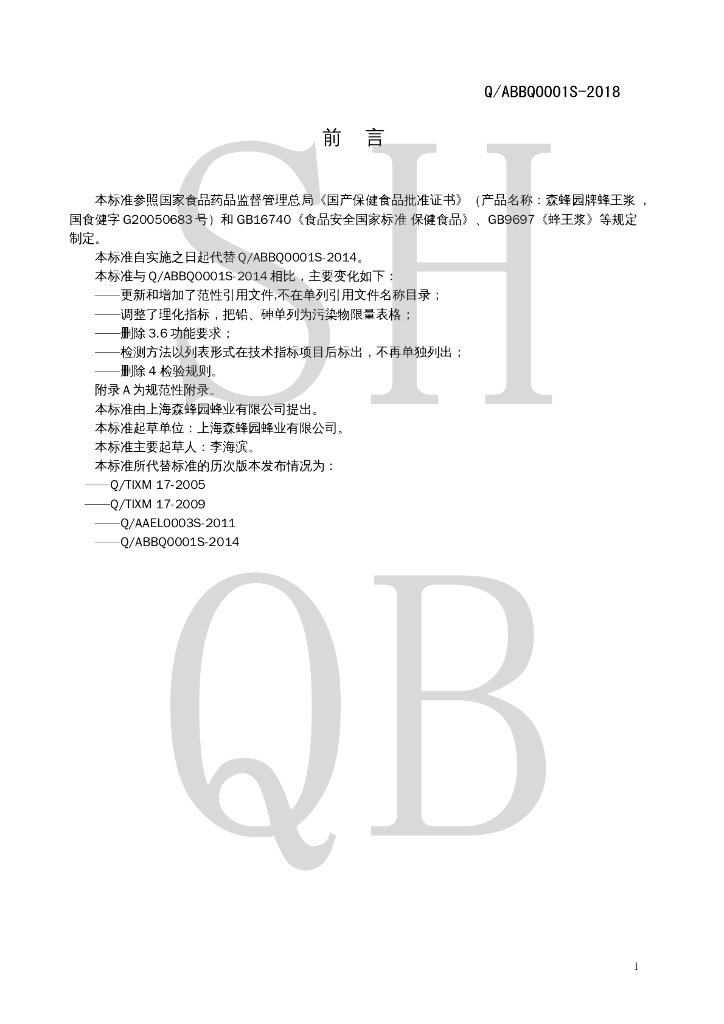 Q/ABBQ0001S-2018

前 言

本标准参照国家食品药品监督管理总局《国产保健食品批准证书》（产品名称：森蜂园牌蜂王浆，国食健字G20050683号）和GB16740《食品安全国家标准 保健食品》、GB9697《蜂王浆》等规定制定。

本标准自实施之日起代替Q/ABBQ0001S-2014。

本标准与Q/ABBQ0001S-2014相比，主要变化如下：

——更新和增加了范性引用文件,不在单列引用文件名称目录；

——调整了理化指标，把铅、砷单列为污染物限量表格；

——删除3.6功能要求；

——检测方法以列表形式在技术指标项目后标出，不再单独列出；

——删除4检验规则。

附录A为规范性附录。

本标准由上海森蜂园蜂业有限公司提出。

本标准起草单位：上海森蜂园蜂业有限公司。

本标准主要起草人：李海滨。

本标准所代替标准的历次版本发布情况为：

——Q/TIXM 17-2005

——Q/TIXM 17-2009

——Q/AAEL0003S-2011

——Q/ABBQ0001S-2014

1

SH QB